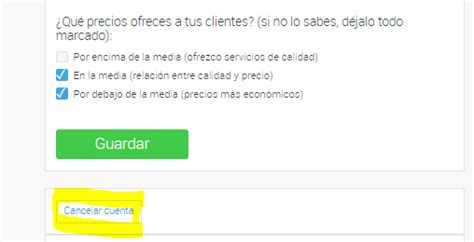 ¿Qué precios ofreces a tus clientes? (si no lo sabes, déjalo todo marcado):

Por encima de la media (ofrezco servicios de calidad)

En la media (relación entre calidad y precio)

Por debajo de la media (precios más económicos)

Guardar

Cancelar cuenta